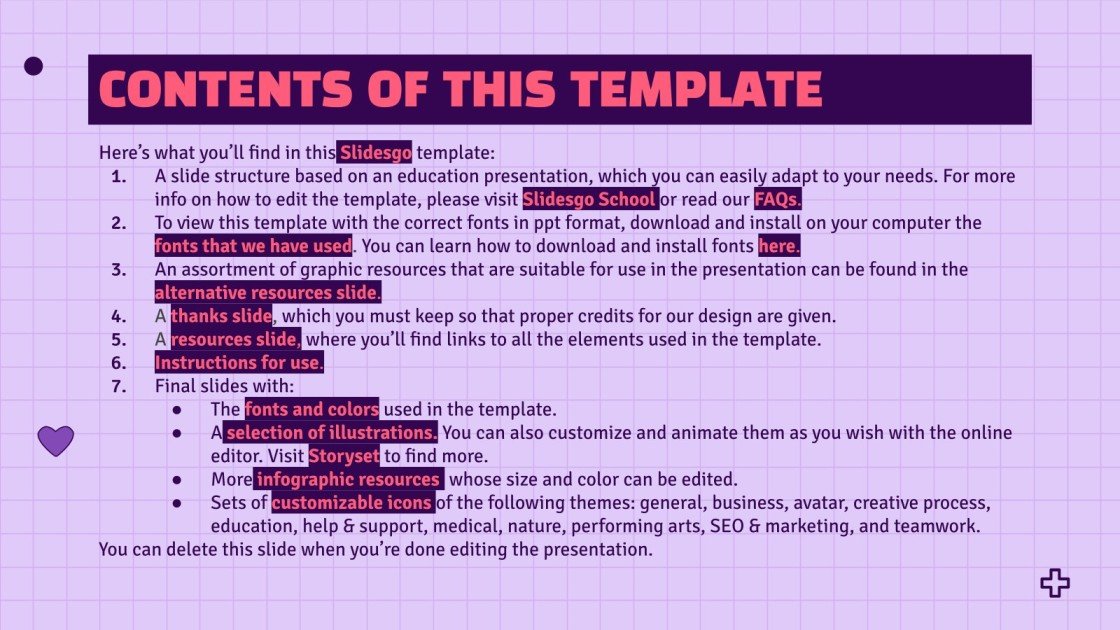 CONTENTS OF THIS TEMPLATE

Here's what you'll find in this Slidesgo template:

1. A slide structure based on an education presentation, which you can easily adapt to your needs. For more info on how to edit the template, please visit Slidesgo School or read our FAQs.
2. To view this template with the correct fonts in ppt format, download and install on your computer the fonts that we have used. You can learn how to download and install fonts here.
3. An assortment of graphic resources that are suitable for use in the presentation can be found in the alternative resources slide.
4. A thanks slide, which you must keep so that proper credits for our design are given.
5. A resources slide, where you'll find links to all the elements used in the template.
6. Instructions for use.
7. Final slides with:
• The fonts and colors used in the template.
• A selection of illustrations. You can also customize and animate them as you wish with the online editor. Visit Storyset to find more.
• More infographic resources whose size and color can be edited.
• Sets of customizable icons of the following themes: general, business, avatar, creative process, education, help & support, medical, nature, performing arts, SEO & marketing, and teamwork.

You can delete this slide when you're done editing the presentation.